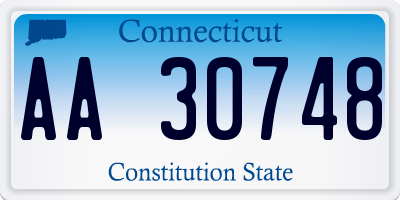 Connecticut

AA 30748

Constitution State